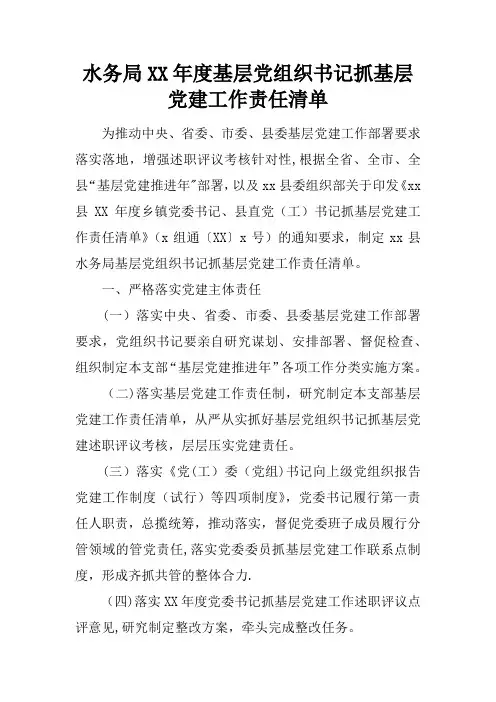 水务局XX年度基层党组织书记抓基层党建工作责任清单

为推动中央、省委、市委、县委基层党建工作部署要求落实落地，增强述职评议考核针对性,根据全省、全市、全县“基层党建推进年”部署，以及xx县委组织部关于印发《xx县XX年度乡镇党委书记、县直党（工）书记抓基层党建工作责任清单》（x组通〔XX〕x号）的通知要求，制定xx县水务局基层党组织书记抓基层党建工作责任清单。

一、严格落实党建主体责任

(一）落实中央、省委、市委、县委基层党建工作部署要求，党组织书记要亲自研究谋划、安排部署、督促检查、组织制定本支部“基层党建推进年”各项工作分类实施方案。

(二)落实基层党建工作责任制，研究制定本支部基层党建工作责任清单，从严从实抓好基层党组织书记抓基层党建述职评议考核，层层压实党建责任。

(三）落实《党（工）委（党组)书记向上级党组织报告党建工作制度（试行）等四项制度》，党委书记履行第一责任人职责，总揽统筹，推动落实，督促党委班子成员履行分管领域的管党责任,落实党委委员抓基层党建工作联系点制度，形成齐抓共管的整体合力.

(四)落实XX年度党委书记抓基层党建工作述职评议点评意见,研究制定整改方案，牵头完成整改任务。